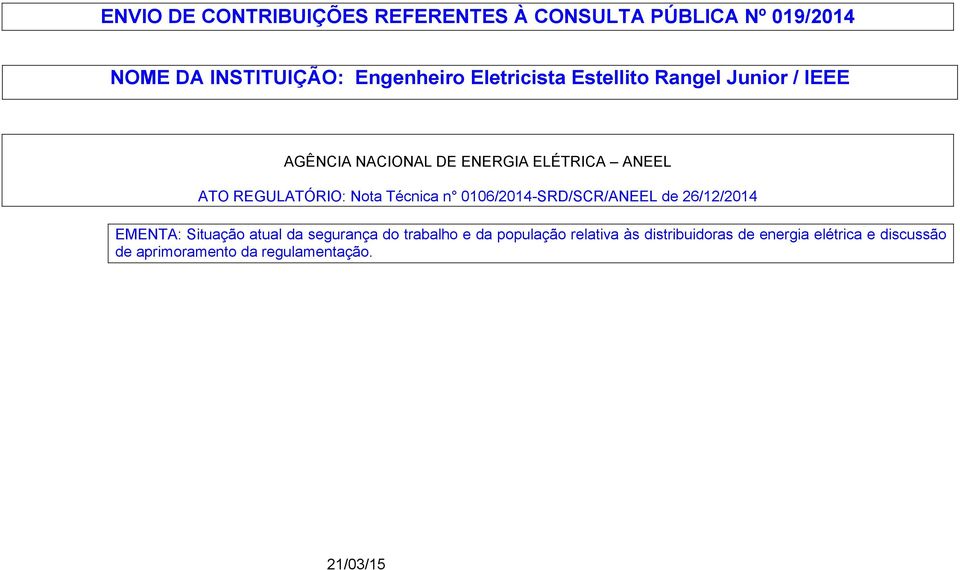 ENVIO DE CONTRIBUIÇÕES REFERENTES À CONSULTA PÚBLICA Nº 019/2014

NOME DA INSTITUIÇÃO: Engenheiro Eletricista Estellito Rangel Junior / IEEE

AGÊNCIA NACIONAL DE ENERGIA ELÉTRICA – ANEEL

ATO REGULATÓRIO: Nota Técnica n° 0106/2014-SRD/SCR/ANEEL de 26/12/2014

EMENTA: Situação atual da segurança do trabalho e da população relativa às distribuidoras de energia elétrica e discussão de aprimoramento da regulamentação.

21/03/15